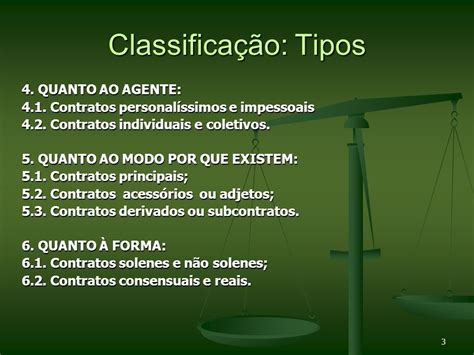 Classificação: Tipos

4. QUANTO AO AGENTE:
4.1. Contratos personalíssimos e impessoais
4.2. Contratos individuais e coletivos.

5. QUANTO AO MODO POR QUE EXISTEM:
5.1. Contratos principais;
5.2. Contratos acessórios ou adjetos;
5.3. Contratos derivados ou subcontratos.

6. QUANTO À FORMA:
6.1. Contratos solenes e não solenes;
6.2. Contratos consensuais e reais.

3